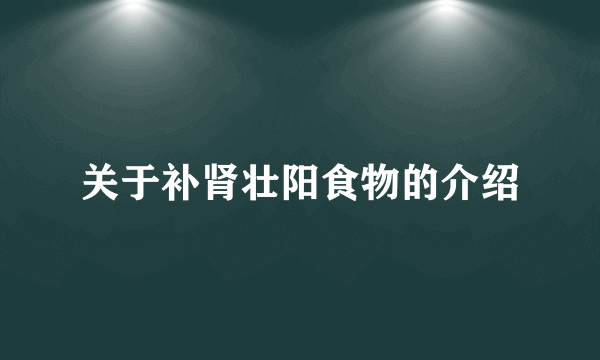 关于补肾壮阳食物的介绍